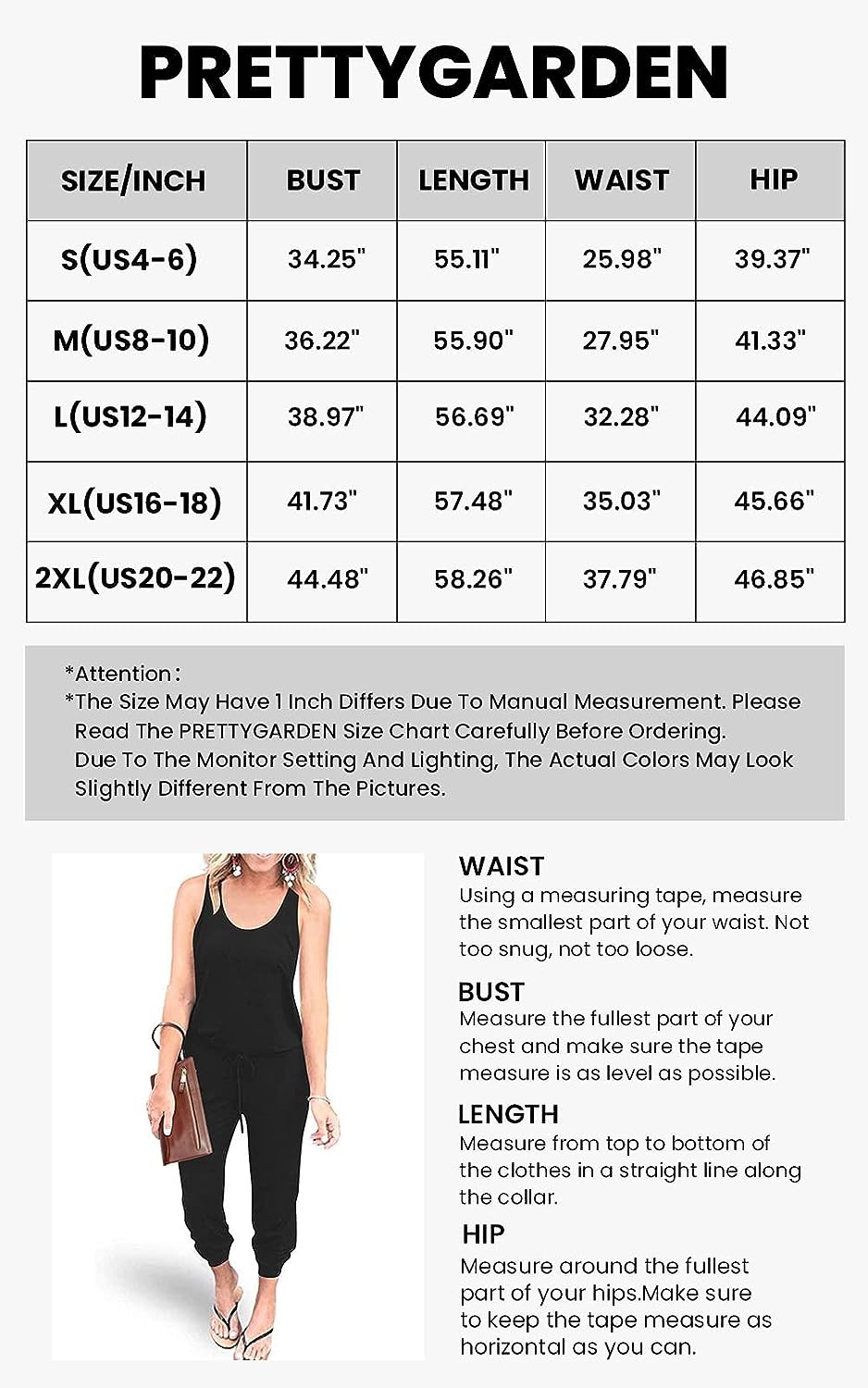 PRETTYGARDEN

| SIZE/INCH | BUST | LENGTH | WAIST | HIP |
|---|---|---|---|---|
| S(US4-6) | 34.25" | 55.11" | 25.98" | 39.37" |
| M(US8-10) | 36.22" | 55.90" | 27.95" | 41.33" |
| L(US12-14) | 38.97" | 56.69" | 32.28" | 44.09" |
| XL(US16-18) | 41.73" | 57.48" | 35.03" | 45.66" |
| 2XL(US20-22) | 44.48" | 58.26" | 37.79" | 46.85" |

*Attention:
*The Size May Have 1 Inch Differs Due To Manual Measurement. Please Read The PRETTYGARDEN Size Chart Carefully Before Ordering. Due To The Monitor Setting And Lighting, The Actual Colors May Look Slightly Different From The Pictures.

WAIST
Using a measuring tape, measure the smallest part of your waist. Not too snug, not too loose.

BUST
Measure the fullest part of your chest and make sure the tape measure is as level as possible.

LENGTH
Measure from top to bottom of the clothes in a straight line along the collar.

HIP
Measure around the fullest part of your hips.Make sure to keep the tape measure as horizontal as you can.